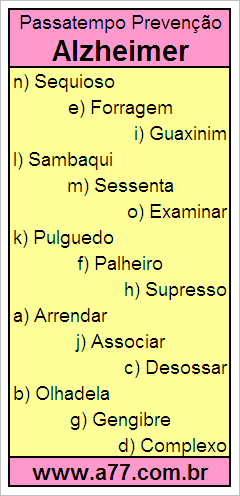 Passatempo Prevenção
Alzheimer

n) Sequioso
e) Forragem
i) Guaxinim
l) Sambaqui
m) Sessenta
o) Examinar
k) Pulguedo
f) Palheiro
h) Supresso
a) Arrendar
j) Associar
c) Desossar
b) Olhadela
g) Gengibre
d) Complexo

www.a77.com.br